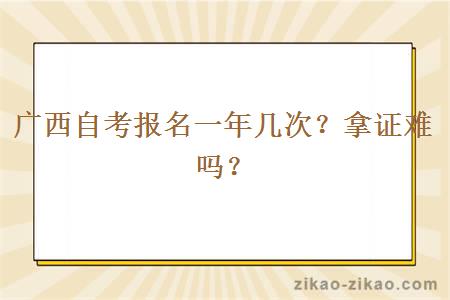 广西自考报名一年几次？拿证难吗？

zikao-zikao.com